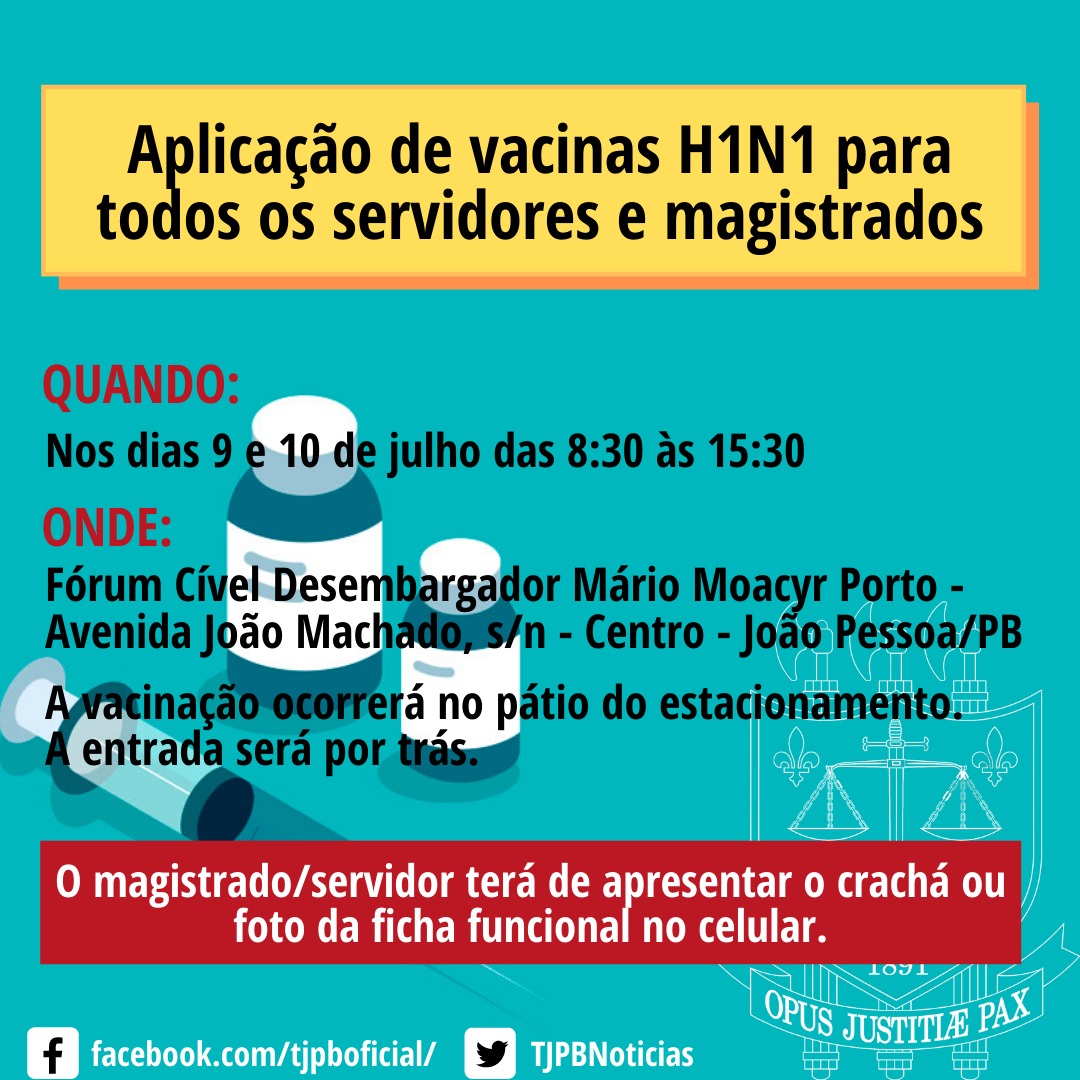 Aplicação de vacinas H1N1 para todos os servidores e magistrados

QUANDO:

Nos dias 9 e 10 de julho das 8:30 às 15:30

ONDE:

Fórum Cível Desembargador Mário Moacyr Porto - Avenida João Machado, s/n - Centro - João Pessoa/PB

A vacinação ocorrerá no pátio do estacionamento. A entrada será por trás.

O magistrado/servidor terá de apresentar o crachá ou foto da ficha funcional no celular.

1891

OPUS JUSTITIÆ PAX

facebook.com/tjpboficial/

TJPBNoticias